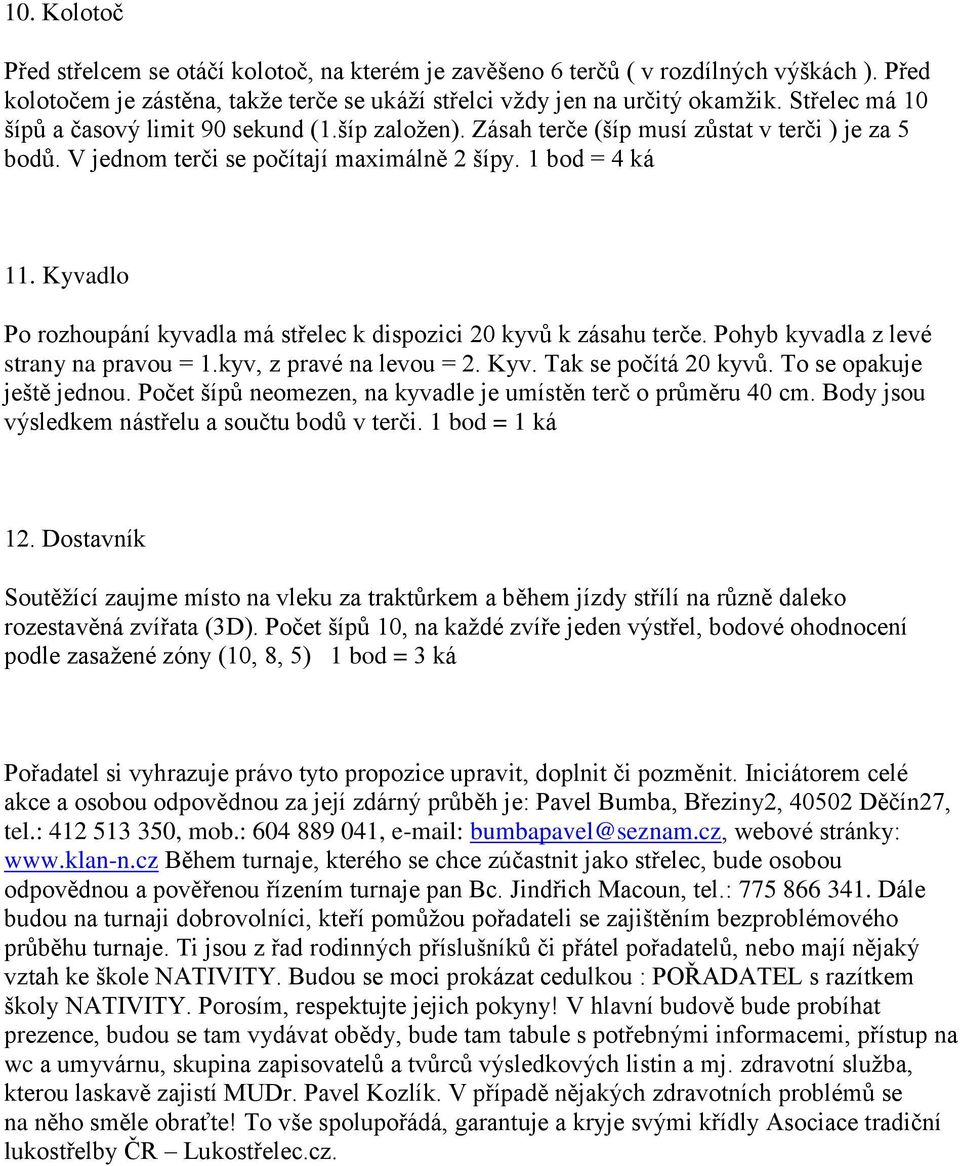 10. Kolotoč

Před střelcem se otáčí kolotoč, na kterém je zavěšeno 6 terčů ( v rozdílných výškách ). Před kolotočem je zástěna, takže terče se ukáží střelci vždy jen na určitý okamžik. Střelec má 10 šípů a časový limit 90 sekund (1.šíp založen). Zásah terče (šíp musí zůstat v terči ) je za 5 bodů. V jednom terči se počítají maximálně 2 šípy. 1 bod = 4 ká

11. Kyvadlo

Po rozhoupání kyvadla má střelec k dispozici 20 kyvů k zásahu terče. Pohyb kyvadla z levé strany na pravou = 1.kyv, z pravé na levou = 2. Kyv. Tak se počítá 20 kyvů. To se opakuje ještě jednou. Počet šípů neomezen, na kyvadle je umístěn terč o průměru 40 cm. Body jsou výsledkem nástřelu a součtu bodů v terči. 1 bod = 1 ká

12. Dostavník

Soutěžící zaujme místo na vleku za traktůrkem a během jízdy střílí na různě daleko rozestavěná zvířata (3D). Počet šípů 10, na každé zvíře jeden výstřel, bodové ohodnocení podle zasažené zóny (10, 8, 5) 1 bod = 3 ká

Pořadatel si vyhrazuje právo tyto propozice upravit, doplnit či pozměnit. Iniciátorem celé akce a osobou odpovědnou za její zdárný průběh je: Pavel Bumba, Březiny2, 40502 Děčín27, tel.: 412 513 350, mob.: 604 889 041, e-mail: bumbapavel@seznam.cz, webové stránky: www.klan-n.cz Během turnaje, kterého se chce zúčastnit jako střelec, bude osobou odpovědnou a pověřenou řízením turnaje pan Bc. Jindřich Macoun, tel.: 775 866 341. Dále budou na turnaji dobrovolníci, kteří pomůžou pořadateli se zajištěním bezproblémového průběhu turnaje. Ti jsou z řad rodinných příslušníků či přátel pořadatelů, nebo mají nějaký vztah ke škole NATIVITY. Budou se moci prokázat cedulkou : POŘADATEL s razítkem školy NATIVITY. Porosím, respektujte jejich pokyny! V hlavní budově bude probíhat prezence, budou se tam vydávat obědy, bude tam tabule s potřebnými informacemi, přístup na wc a umyvárnu, skupina zapisovatelů a tvůrců výsledkových listin a mj. zdravotní služba, kterou laskavě zajistí MUDr. Pavel Kozlík. V případě nějakých zdravotních problémů se na něho směle obraťte! To vše spolupořádá, garantuje a kryje svými křídly Asociace tradiční lukostřelby ČR – Lukostřelec.cz.